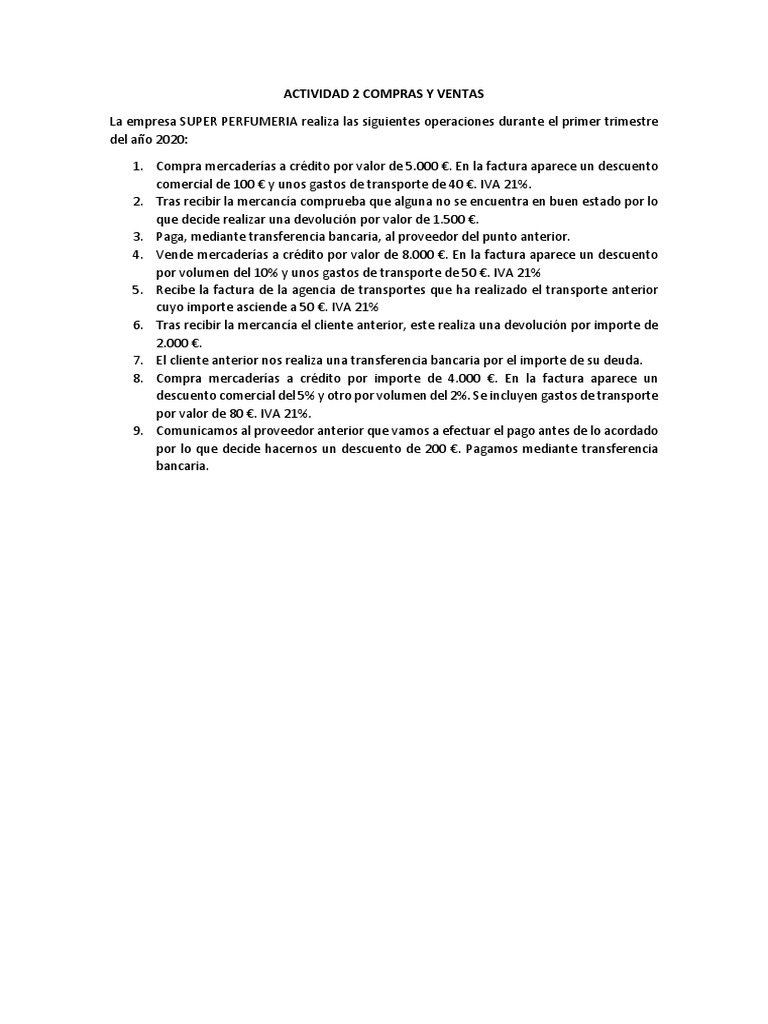 ACTIVIDAD 2 COMPRAS Y VENTAS

La empresa SUPER PERFUMERIA realiza las siguientes operaciones durante el primer trimestre del año 2020:

1. Compra mercaderías a crédito por valor de 5.000 €. En la factura aparece un descuento comercial de 100 € y unos gastos de transporte de 40 €. IVA 21%.
2. Tras recibir la mercancía comprueba que alguna no se encuentra en buen estado por lo que decide realizar una devolución por valor de 1.500 €.
3. Paga, mediante transferencia bancaria, al proveedor del punto anterior.
4. Vende mercaderías a crédito por valor de 8.000 €. En la factura aparece un descuento por volumen del 10% y unos gastos de transporte de 50 €. IVA 21%
5. Recibe la factura de la agencia de transportes que ha realizado el transporte anterior cuyo importe asciende a 50 €. IVA 21%
6. Tras recibir la mercancía el cliente anterior, este realiza una devolución por importe de 2.000 €.
7. El cliente anterior nos realiza una transferencia bancaria por el importe de su deuda.
8. Compra mercaderías a crédito por importe de 4.000 €. En la factura aparece un descuento comercial del 5% y otro por volumen del 2%. Se incluyen gastos de transporte por valor de 80 €. IVA 21%.
9. Comunicamos al proveedor anterior que vamos a efectuar el pago antes de lo acordado por lo que decide hacernos un descuento de 200 €. Pagamos mediante transferencia bancaria.